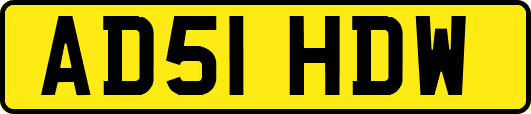 AD51 HDW